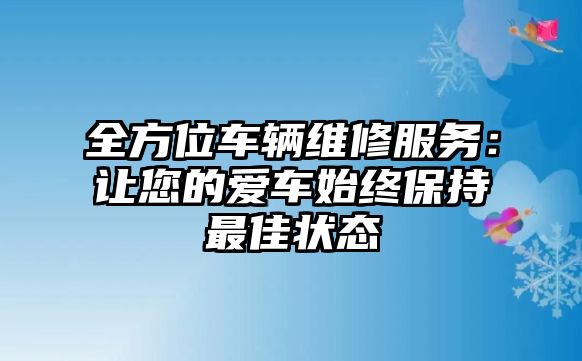 全方位车辆维修服务：让您的爱车始终保持最佳状态